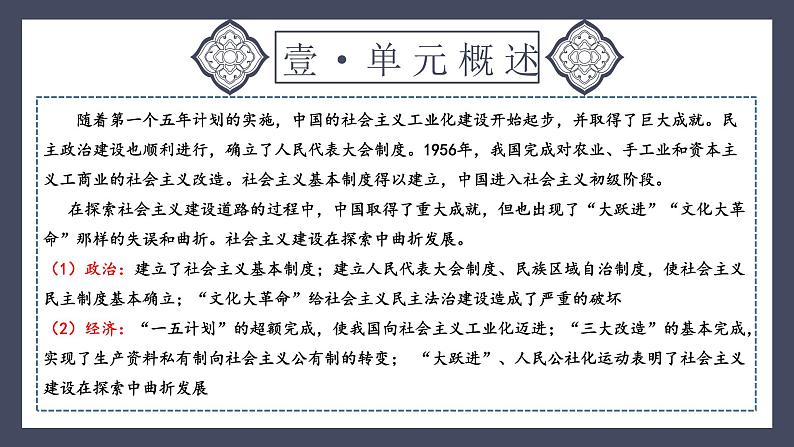 壹·单元概述

随着第一个五年计划的实施，中国的社会主义工业化建设开始起步，并取得了巨大成就。民主政治建设也顺利进行，确立了人民代表大会制度。1956年，我国完成对农业、手工业和资本主义工商业的社会主义改造。社会主义基本制度得以建立，中国进入社会主义初级阶段。

在探索社会主义建设道路的过程中，中国取得了重大成就，但也出现了“大跃进”“文化大革命”那样的失误和曲折。社会主义建设在探索中曲折发展。

（1）政治：建立了社会主义基本制度；建立人民代表大会制度、民族区域自治制度，使社会主义民主制度基本确立；“文化大革命”给社会主义民主法治建设造成了严重的破坏

（2）经济：“一五计划”的超额完成，使我国向社会主义工业化迈进；“三大改造”的基本完成，实现了生产资料私有制向社会主义公有制的转变；“大跃进”、人民公社化运动表明了社会主义建设在探索中曲折发展